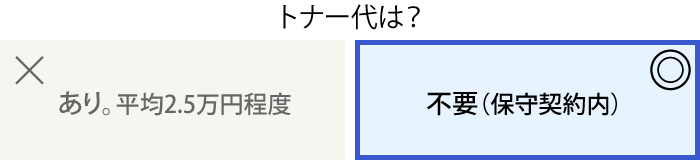 トナー代は？

×

あり。平均2.5万円程度

◎

不要（保守契約内）